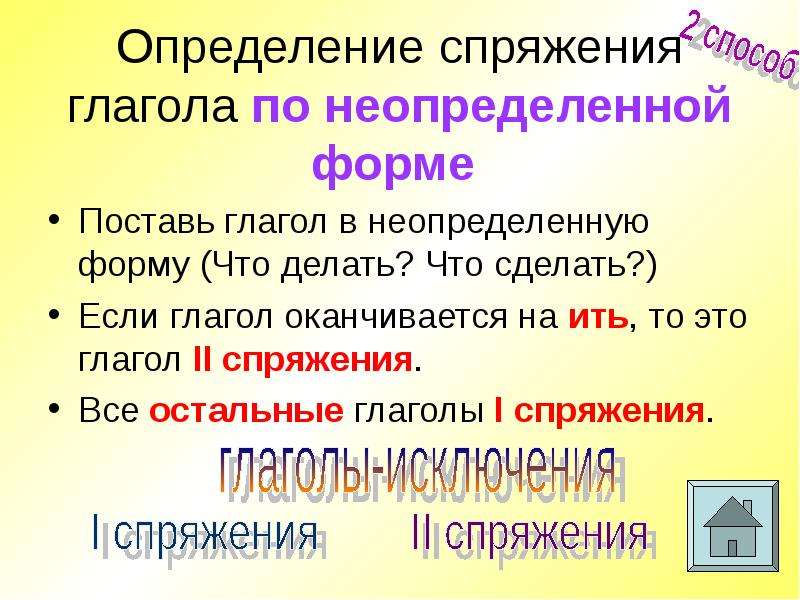 Определение спряжения глагола по неопределенной форме

2 способ

• Поставь глагол в неопределенную форму (Что делать? Что сделать?)
• Если глагол оканчивается на ить, то это глагол II спряжения.
• Все остальные глаголы I спряжения.

глаголы-исключения

I спряжения II спряжения